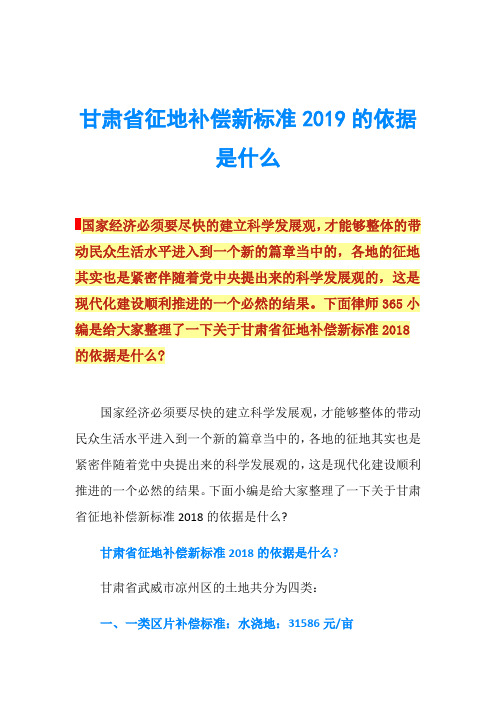 甘肃省征地补偿新标准 2019 的依据是什么

国家经济必须要尽快的建立科学发展观，才能够整体的带动民众生活水平进入到一个新的篇章当中的，各地的征地其实也是紧密伴随着党中央提出来的科学发展观的，这是现代化建设顺利推进的一个必然的结果。下面律师 365 小编是给大家整理了一下关于甘肃省征地补偿新标准 2018 的依据是什么？

国家经济必须要尽快的建立科学发展观，才能够整体的带动民众生活水平进入到一个新的篇章当中的，各地的征地其实也是紧密伴随着党中央提出来的科学发展观的，这是现代化建设顺利推进的一个必然的结果。下面小编是给大家整理了一下关于甘肃省征地补偿新标准 2018 的依据是什么？

甘肃省征地补偿新标准 2018 的依据是什么？

甘肃省武威市凉州区的土地共分为四类：

一、一类区片补偿标准：水浇地：31586 元/亩